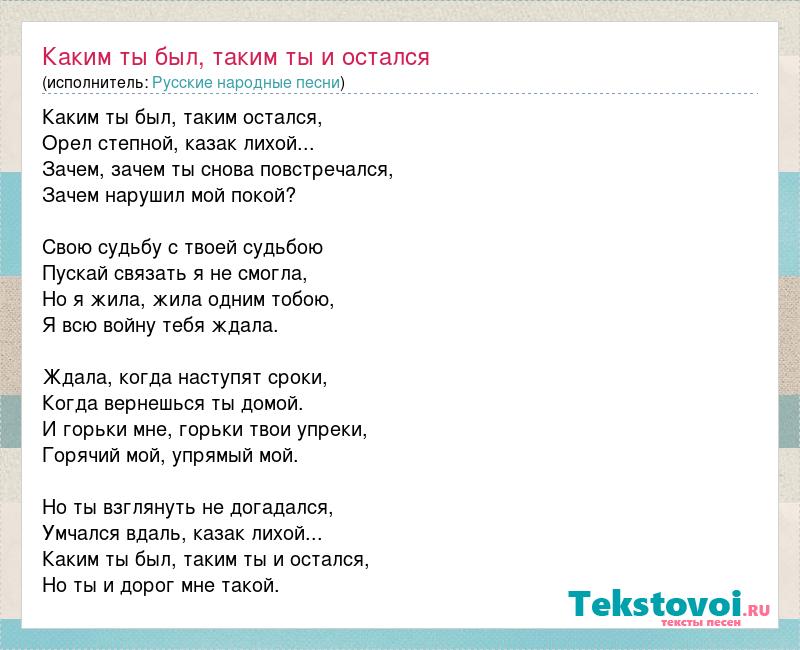 Каким ты был, таким ты и остался
(исполнитель: Русские народные песни)

Каким ты был, таким остался,
Орел степной, казак лихой...
Зачем, зачем ты снова повстречался,
Зачем нарушил мой покой?

Свою судьбу с твоей судьбою
Пускай связать я не смогла,
Но я жила, жила одним тобою,
Я всю войну тебя ждала.

Ждала, когда наступят сроки,
Когда вернешься ты домой.
И горьки мне, горьки твои упреки,
Горячий мой, упрямый мой.

Но ты взглянуть не догадался,
Умчался вдаль, казак лихой...
Каким ты был, таким ты и остался,
Но ты и дорог мне такой.

Tekstovoi.RU
тексты песен